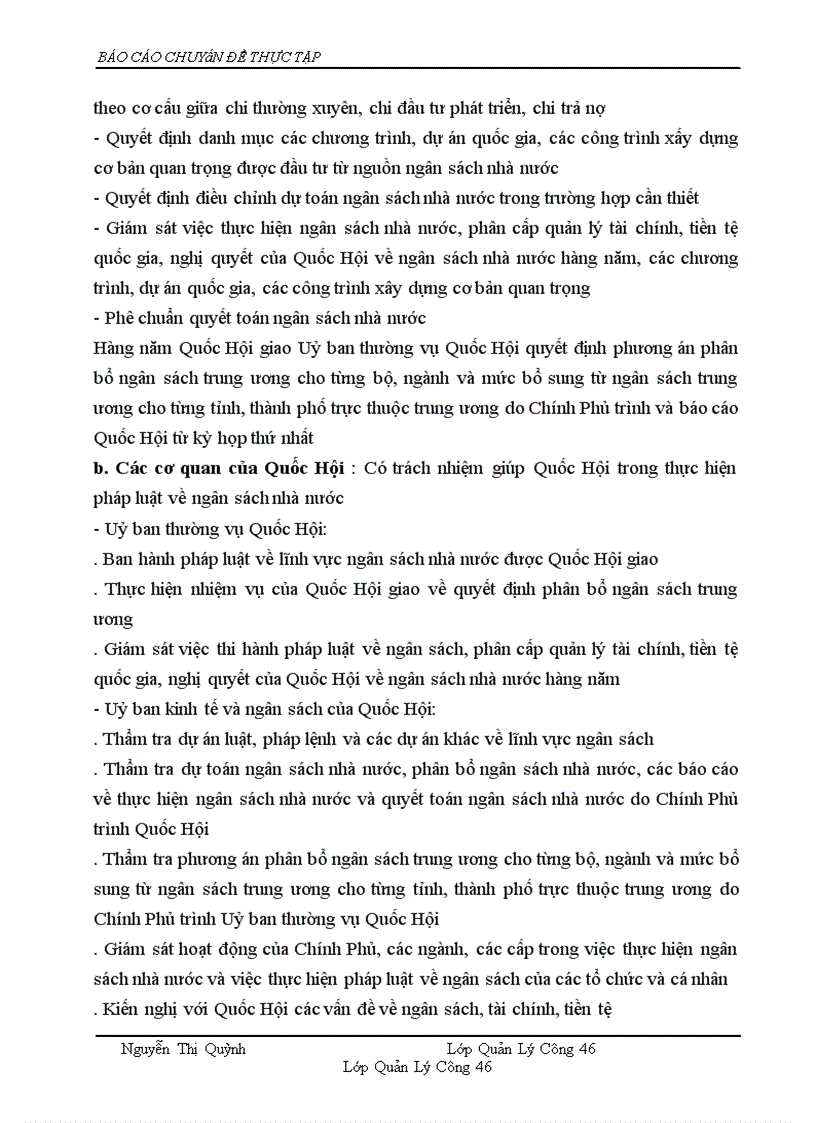 BÁO CÁO CHUYÊN ĐỀ THỰC TẬP

theo cơ cấu giữa chi thường xuyên, chi đầu tư phát triển, chi trả nợ
- Quyết định danh mục các chương trình, dự án quốc gia, các công trình xây dựng cơ bản quan trọng được đầu tư từ nguồn ngân sách nhà nước
- Quyết định điều chỉnh dự toán ngân sách nhà nước trong trường hợp cần thiết
- Giám sát việc thực hiện ngân sách nhà nước, phân cấp quản lý tài chính, tiền tệ quốc gia, nghị quyết của Quốc Hội về ngân sách nhà nước hàng năm, các chương trình, dự án quốc gia, các công trình xây dựng cơ bản quan trọng
- Phê chuẩn quyết toán ngân sách nhà nước
Hàng năm Quốc Hội giao Uỷ ban thường vụ Quốc Hội quyết định phương án phân bổ ngân sách trung ương cho từng bộ, ngành và mức bổ sung từ ngân sách trung ương cho từng tỉnh, thành phố trực thuộc trung ương do Chính Phủ trình và báo cáo Quốc Hội từ kỳ họp thứ nhất
b. Các cơ quan của Quốc Hội : Có trách nhiệm giúp Quốc Hội trong thực hiện pháp luật về ngân sách nhà nước
- Uỷ ban thường vụ Quốc Hội:
. Ban hành pháp luật về lĩnh vực ngân sách nhà nước được Quốc Hội giao
. Thực hiện nhiệm vụ của Quốc Hội giao về quyết định phân bổ ngân sách trung ương
. Giám sát việc thi hành pháp luật về ngân sách, phân cấp quản lý tài chính, tiền tệ quốc gia, nghị quyết của Quốc Hội về ngân sách nhà nước hàng năm
- Uỷ ban kinh tế và ngân sách của Quốc Hội:
. Thẩm tra dự án luật, pháp lệnh và các dự án khác về lĩnh vực ngân sách
. Thẩm tra dự toán ngân sách nhà nước, phân bổ ngân sách nhà nước, các báo cáo về thực hiện ngân sách nhà nước và quyết toán ngân sách nhà nước do Chính Phủ trình Quốc Hội
. Thẩm tra phương án phân bổ ngân sách trung ương cho từng bộ, ngành và mức bổ sung từ ngân sách trung ương cho từng tỉnh, thành phố trực thuộc trung ương do Chính Phủ trình Uỷ ban thường vụ Quốc Hội
. Giám sát hoạt động của Chính Phủ, các ngành, các cấp trong việc thực hiện ngân sách nhà nước và việc thực hiện pháp luật về ngân sách của các tổ chức và cá nhân
. Kiến nghị với Quốc Hội các vấn đề về ngân sách, tài chính, tiền tệ

Nguyễn Thị Quỳnh Lớp Quản Lý Công 46
Lớp Quản Lý Công 46